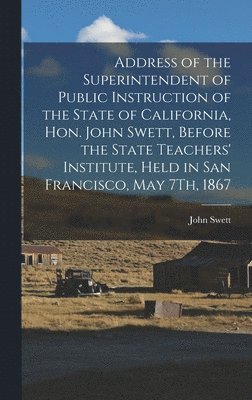 Address of the Superintendent of Public Instruction of the State of California, Hon. John Swett, Before the State Teachers' Institute, Held in San Francisco, May 7Th, 1867

John Swett